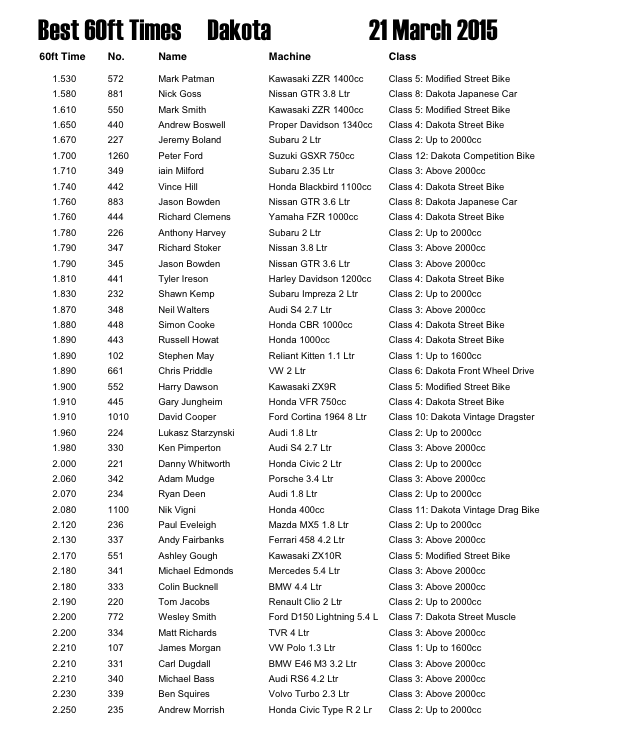 Best 60ft Times Dakota 21 March 2015

| 60ft Time | No. | Name | Machine | Class |
|---|---|---|---|---|
| 1.530 | 572 | Mark Patman | Kawasaki ZZR 1400cc | Class 5: Modified Street Bike |
| 1.580 | 881 | Nick Goss | Nissan GTR 3.8 Ltr | Class 8: Dakota Japanese Car |
| 1.610 | 550 | Mark Smith | Kawasaki ZZR 1400cc | Class 5: Modified Street Bike |
| 1.650 | 440 | Andrew Boswell | Proper Davidson 1340cc | Class 4: Dakota Street Bike |
| 1.670 | 227 | Jeremy Boland | Subaru 2 Ltr | Class 2: Up to 2000cc |
| 1.700 | 1260 | Peter Ford | Suzuki GSXR 750cc | Class 12: Dakota Competition Bike |
| 1.710 | 349 | iain Milford | Subaru 2.35 Ltr | Class 3: Above 2000cc |
| 1.740 | 442 | Vince Hill | Honda Blackbird 1100cc | Class 4: Dakota Street Bike |
| 1.760 | 883 | Jason Bowden | Nissan GTR 3.6 Ltr | Class 8: Dakota Japanese Car |
| 1.760 | 444 | Richard Clemens | Yamaha FZR 1000cc | Class 4: Dakota Street Bike |
| 1.780 | 226 | Anthony Harvey | Subaru 2 Ltr | Class 2: Up to 2000cc |
| 1.790 | 347 | Richard Stoker | Nissan 3.8 Ltr | Class 3: Above 2000cc |
| 1.790 | 345 | Jason Bowden | Nissan GTR 3.6 Ltr | Class 3: Above 2000cc |
| 1.810 | 441 | Tyler Ireson | Harley Davidson 1200cc | Class 4: Dakota Street Bike |
| 1.830 | 232 | Shawn Kemp | Subaru Impreza 2 Ltr | Class 2: Up to 2000cc |
| 1.870 | 348 | Neil Walters | Audi S4 2.7 Ltr | Class 3: Above 2000cc |
| 1.880 | 448 | Simon Cooke | Honda CBR 1000cc | Class 4: Dakota Street Bike |
| 1.890 | 443 | Russell Howat | Honda 1000cc | Class 4: Dakota Street Bike |
| 1.890 | 102 | Stephen May | Reliant Kitten 1.1 Ltr | Class 1: Up to 1600cc |
| 1.890 | 661 | Chris Priddle | VW 2 Ltr | Class 6: Dakota Front Wheel Drive |
| 1.900 | 552 | Harry Dawson | Kawasaki ZX9R | Class 5: Modified Street Bike |
| 1.910 | 445 | Gary Jungheim | Honda VFR 750cc | Class 4: Dakota Street Bike |
| 1.910 | 1010 | David Cooper | Ford Cortina 1964 8 Ltr | Class 10: Dakota Vintage Dragster |
| 1.960 | 224 | Lukasz Starzynski | Audi 1.8 Ltr | Class 2: Up to 2000cc |
| 1.980 | 330 | Ken Pimperton | Audi S4 2.7 Ltr | Class 3: Above 2000cc |
| 2.000 | 221 | Danny Whitworth | Honda Civic 2 Ltr | Class 2: Up to 2000cc |
| 2.060 | 342 | Adam Mudge | Porsche 3.4 Ltr | Class 3: Above 2000cc |
| 2.070 | 234 | Ryan Deen | Audi 1.8 Ltr | Class 2: Up to 2000cc |
| 2.080 | 1100 | Nik Vigni | Honda 400cc | Class 11: Dakota Vintage Drag Bike |
| 2.120 | 236 | Paul Eveleigh | Mazda MX5 1.8 Ltr | Class 2: Up to 2000cc |
| 2.130 | 337 | Andy Fairbanks | Ferrari 458 4.2 Ltr | Class 3: Above 2000cc |
| 2.170 | 551 | Ashley Gough | Kawasaki ZX10R | Class 5: Modified Street Bike |
| 2.180 | 341 | Michael Edmonds | Mercedes 5.4 Ltr | Class 3: Above 2000cc |
| 2.180 | 333 | Colin Bucknell | BMW 4.4 Ltr | Class 3: Above 2000cc |
| 2.190 | 220 | Tom Jacobs | Renault Clio 2 Ltr | Class 2: Up to 2000cc |
| 2.200 | 772 | Wesley Smith | Ford D150 Lightning 5.4 L | Class 7: Dakota Street Muscle |
| 2.200 | 334 | Matt Richards | TVR 4 Ltr | Class 3: Above 2000cc |
| 2.210 | 107 | James Morgan | VW Polo 1.3 Ltr | Class 1: Up to 1600cc |
| 2.210 | 331 | Carl Dugdall | BMW E46 M3 3.2 Ltr | Class 3: Above 2000cc |
| 2.210 | 340 | Michael Bass | Audi RS6 4.2 Ltr | Class 3: Above 2000cc |
| 2.230 | 339 | Ben Squires | Volvo Turbo 2.3 Ltr | Class 3: Above 2000cc |
| 2.250 | 235 | Andrew Morrish | Honda Civic Type R 2 Lr | Class 2: Up to 2000cc |